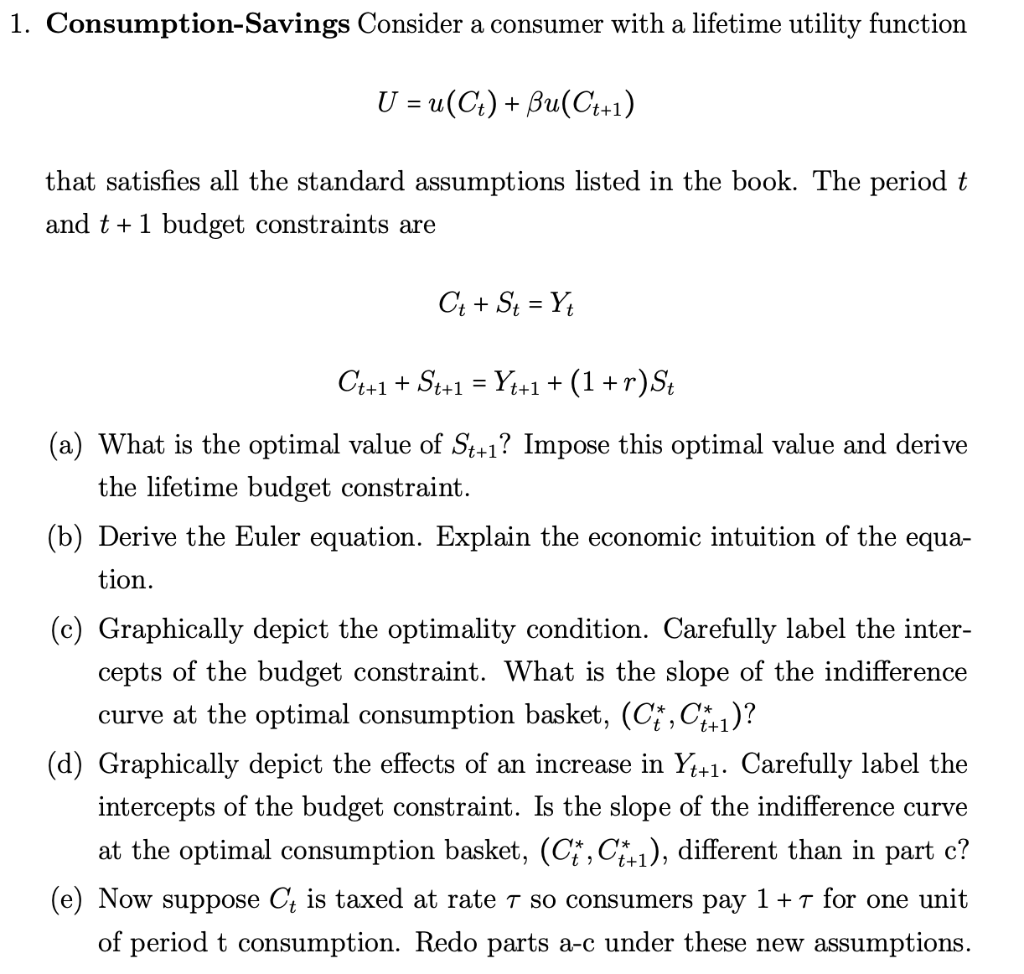 1. **Consumption-Savings** Consider a consumer with a lifetime utility function

$U = u(C_t) + \beta u(C_{t+1})$

that satisfies all the standard assumptions listed in the book. The period $t$ and $t+1$ budget constraints are

$C_t + S_t = Y_t$

$C_{t+1} + S_{t+1} = Y_{t+1} + (1+r)S_t$

(a) What is the optimal value of $S_{t+1}$? Impose this optimal value and derive the lifetime budget constraint.

(b) Derive the Euler equation. Explain the economic intuition of the equation.

(c) Graphically depict the optimality condition. Carefully label the intercepts of the budget constraint. What is the slope of the indifference curve at the optimal consumption basket, $(C_t^*, C_{t+1}^*)$?

(d) Graphically depict the effects of an increase in $Y_{t+1}$. Carefully label the intercepts of the budget constraint. Is the slope of the indifference curve at the optimal consumption basket, $(C_t^*, C_{t+1}^*)$, different than in part c?

(e) Now suppose $C_t$ is taxed at rate $\tau$ so consumers pay $1+\tau$ for one unit of period t consumption. Redo parts a-c under these new assumptions.